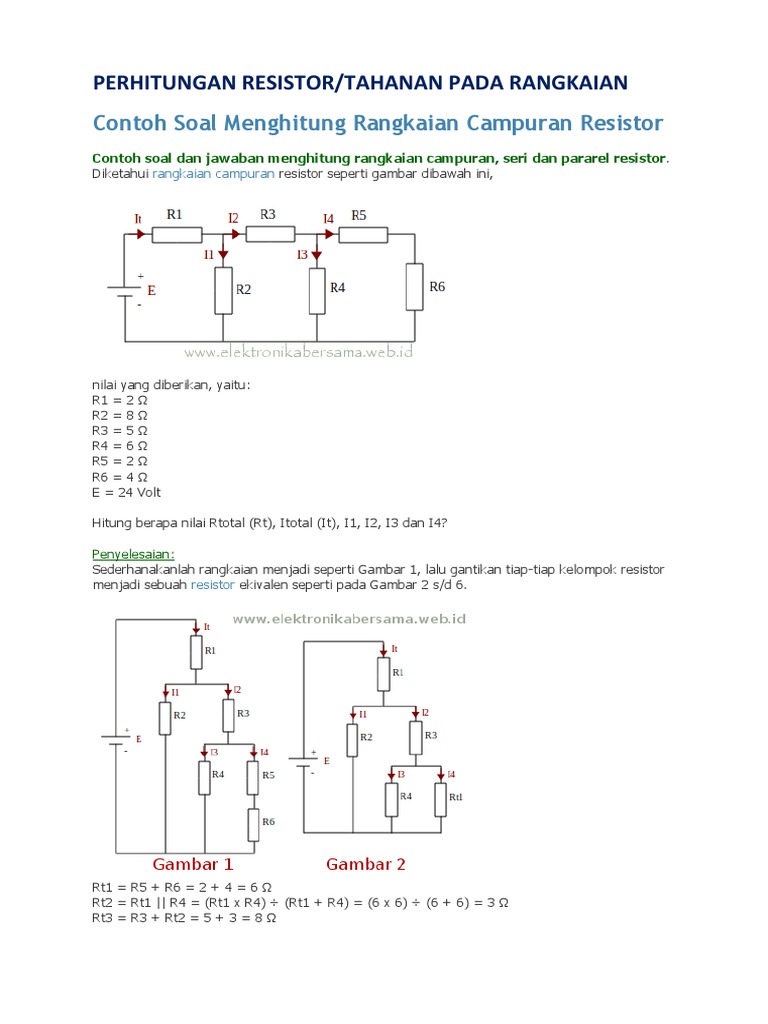 PERHITUNGAN RESISTOR/TAHANAN PADA RANGKAIAN

Contoh Soal Menghitung Rangkaian Campuran Resistor

Contoh soal dan jawaban menghitung rangkaian campuran, seri dan pararel resistor.
Diketahui rangkaian campuran resistor seperti gambar dibawah ini,

It R1 I2 R3 I4 R5
I1 I3
+
E
-
R2 R4 R6
www.elektronikabersama.web.id

nilai yang diberikan, yaitu:
R1 = 2 Ω
R2 = 8 Ω
R3 = 5 Ω
R4 = 6 Ω
R5 = 2 Ω
R6 = 4 Ω
E = 24 Volt

Hitung berapa nilai Rtotal (Rt), Itotal (It), I1, I2, I3 dan I4?

Penyelesaian:
Sederhanakanlah rangkaian menjadi seperti Gambar 1, lalu gantikan tiap-tiap kelompok resistor menjadi sebuah resistor ekivalen seperti pada Gambar 2 s/d 6.

www.elektronikabersama.web.id

It R1 I1 I2 R2 R3 + E - I3 I4 R4 R5 R6
Gambar 1

It R1 I1 I2 R2 R3 + E - I3 I4 R4 Rt1
Gambar 2

Rt1 = R5 + R6 = 2 + 4 = 6 Ω
Rt2 = Rt1 || R4 = (Rt1 x R4) ÷ (Rt1 + R4) = (6 x 6) ÷ (6 + 6) = 3 Ω
Rt3 = R3 + Rt2 = 5 + 3 = 8 Ω